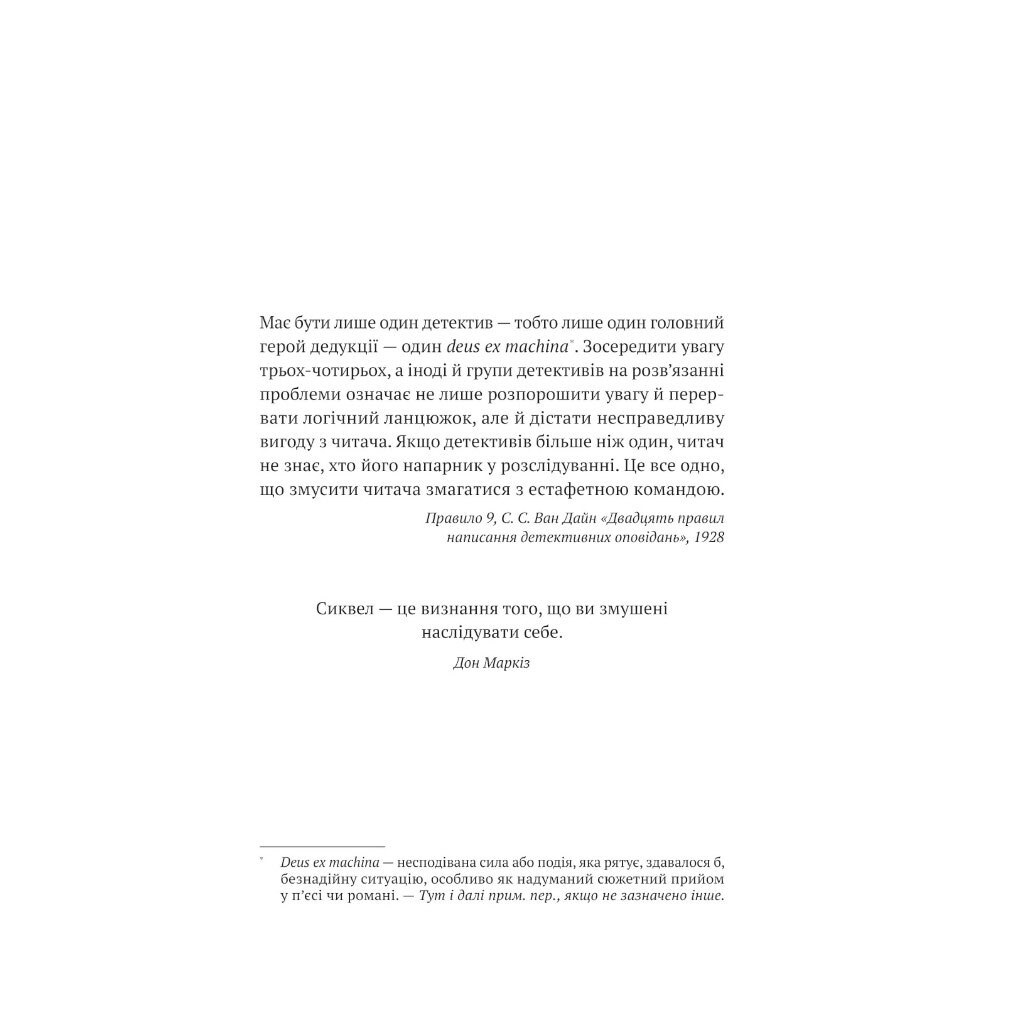 Має бути лише один детектив — тобто лише один головний герой дедукції — один deus ex machina*. Зосередити увагу трьох-чотирьох, а іноді й групи детективів на розв'язанні проблеми означає не лише розпорошити увагу й перервати логічний ланцюжок, але й дістати несправедливу вигоду з читача. Якщо детективів більше ніж один, читач не знає, хто його напарник у розслідуванні. Це все одно, що змусити читача змагатися з естафетною командою.

Правило 9, С. С. Ван Дайн «Двадцять правил написання детективних оповідань», 1928

Сиквел — це визнання того, що ви змушені наслідувати себе.

Дон Маркіз

* Deus ex machina — несподівана сила або подія, яка рятує, здавалося б, безнадійну ситуацію, особливо як надуманий сюжетний прийом у п'єсі чи романі. — Тут і далі прим. пер., якщо не зазначено інше.